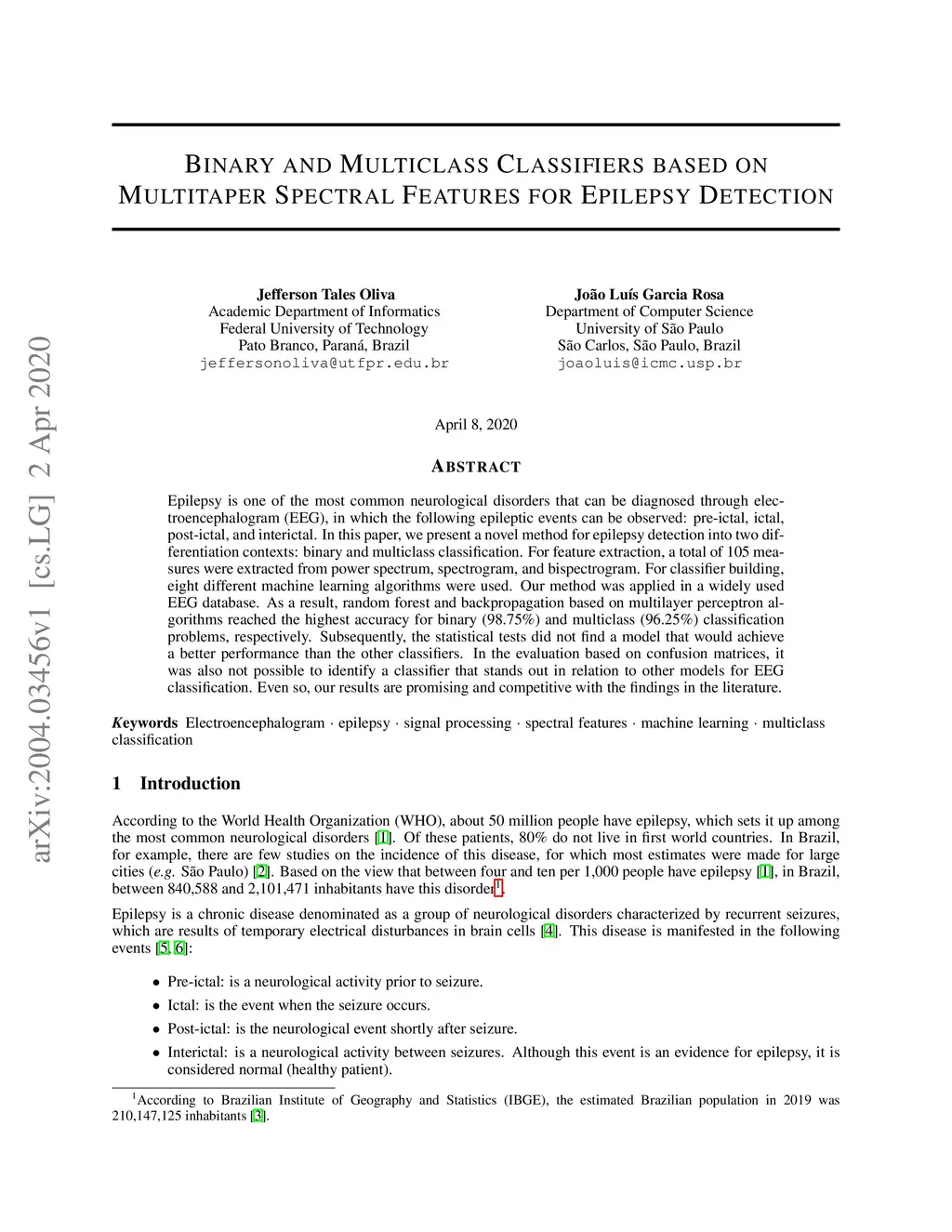 arXiv:2004.03456v1 [cs.LG] 2 Apr 2020

BINARY AND MULTICLASS CLASSIFIERS BASED ON MULTITAPER SPECTRAL FEATURES FOR EPILEPSY DETECTION

Jefferson Tales Oliva
Academic Department of Informatics
Federal University of Technology
Pato Branco, Paraná, Brazil
jeffersonoliva@utfpr.edu.br

João Luís Garcia Rosa
Department of Computer Science
University of São Paulo
São Carlos, São Paulo, Brazil
joaoluis@icmc.usp.br

April 8, 2020

ABSTRACT

Epilepsy is one of the most common neurological disorders that can be diagnosed through electroencephalogram (EEG), in which the following epileptic events can be observed: pre-ictal, ictal, post-ictal, and interictal. In this paper, we present a novel method for epilepsy detection into two differentiation contexts: binary and multiclass classification. For feature extraction, a total of 105 measures were extracted from power spectrum, spectrogram, and bispectrogram. For classifier building, eight different machine learning algorithms were used. Our method was applied in a widely used EEG database. As a result, random forest and backpropagation based on multilayer perceptron algorithms reached the highest accuracy for binary (98.75%) and multiclass (96.25%) classification problems, respectively. Subsequently, the statistical tests did not find a model that would achieve a better performance than the other classifiers. In the evaluation based on confusion matrices, it was also not possible to identify a classifier that stands out in relation to other models for EEG classification. Even so, our results are promising and competitive with the findings in the literature.

Keywords Electroencephalogram · epilepsy · signal processing · spectral features · machine learning · multiclass classification

1 Introduction

According to the World Health Organization (WHO), about 50 million people have epilepsy, which sets it up among the most common neurological disorders [1]. Of these patients, 80% do not live in first world countries. In Brazil, for example, there are few studies on the incidence of this disease, for which most estimates were made for large cities (e.g. São Paulo) [2]. Based on the view that between four and ten per 1,000 people have epilepsy [1], in Brazil, between 840,588 and 2,101,471 inhabitants have this disorder$^1$.

Epilepsy is a chronic disease denominated as a group of neurological disorders characterized by recurrent seizures, which are results of temporary electrical disturbances in brain cells [4]. This disease is manifested in the following events [5, 6]:

• Pre-ictal: is a neurological activity prior to seizure.
• Ictal: is the event when the seizure occurs.
• Post-ictal: is the neurological event shortly after seizure.
• Interictal: is a neurological activity between seizures. Although this event is an evidence for epilepsy, it is considered normal (healthy patient).

$^1$According to Brazilian Institute of Geography and Statistics (IBGE), the estimated Brazilian population in 2019 was 210,147,125 inhabitants [3].